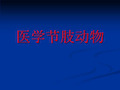 医学节肢动物